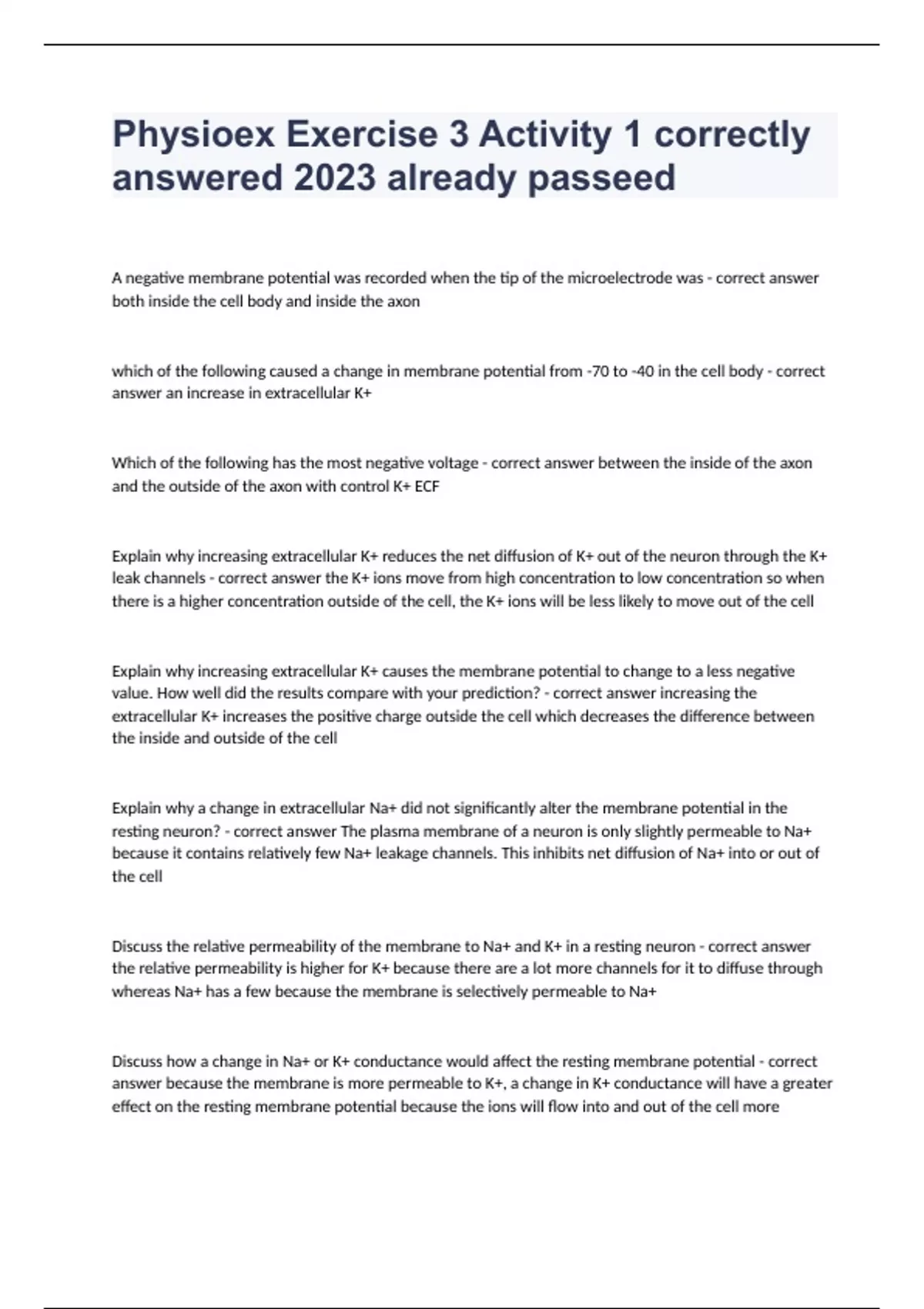 Physioex Exercise 3 Activity 1 correctly answered 2023 already passeed

A negative membrane potential was recorded when the tip of the microelectrode was - correct answer both inside the cell body and inside the axon

which of the following caused a change in membrane potential from -70 to -40 in the cell body - correct answer an increase in extracellular K+

Which of the following has the most negative voltage - correct answer between the inside of the axon and the outside of the axon with control K+ ECF

Explain why increasing extracellular K+ reduces the net diffusion of K+ out of the neuron through the K+ leak channels - correct answer the K+ ions move from high concentration to low concentration so when there is a higher concentration outside of the cell, the K+ ions will be less likely to move out of the cell

Explain why increasing extracellular K+ causes the membrane potential to change to a less negative value. How well did the results compare with your prediction? - correct answer increasing the extracellular K+ increases the positive charge outside the cell which decreases the difference between the inside and outside of the cell

Explain why a change in extracellular Na+ did not significantly alter the membrane potential in the resting neuron? - correct answer The plasma membrane of a neuron is only slightly permeable to Na+ because it contains relatively few Na+ leakage channels. This inhibits net diffusion of Na+ into or out of the cell

Discuss the relative permeability of the membrane to Na+ and K+ in a resting neuron - correct answer the relative permeability is higher for K+ because there are a lot more channels for it to diffuse through whereas Na+ has a few because the membrane is selectively permeable to Na+

Discuss how a change in Na+ or K+ conductance would affect the resting membrane potential - correct answer because the membrane is more permeable to K+, a change in K+ conductance will have a greater effect on the resting membrane potential because the ions will flow into and out of the cell more